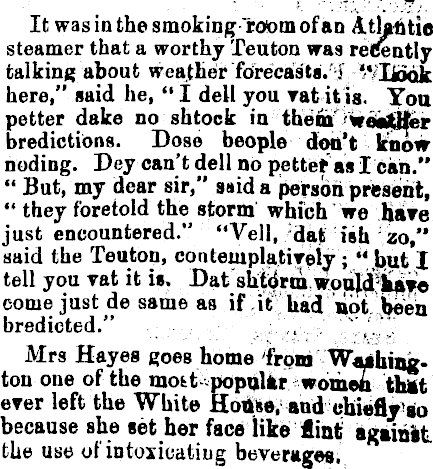 It was in the smoking room of an Atlantic steamer that a worthy Teuton was recently talking about weather forecasts. "Look here," said he, "I dell you vat it is. You petter dake no shtock in them weather bredictions. Dose beople don't know noding. Dey can't dell no petter as I can." "But, my dear sir," said a person present, "they foretold the storm which we have just encountered." "Vell, dat ish zo," said the Teuton, contemplatively; "but I tell you vat it is. Dat shtorm would have come just de same as if it had not been bredicted."

Mrs Hayes goes home from Washington one of the most popular women that ever left the White House, and chiefly so because she set her face like flint against the use of intoxicating beverages.